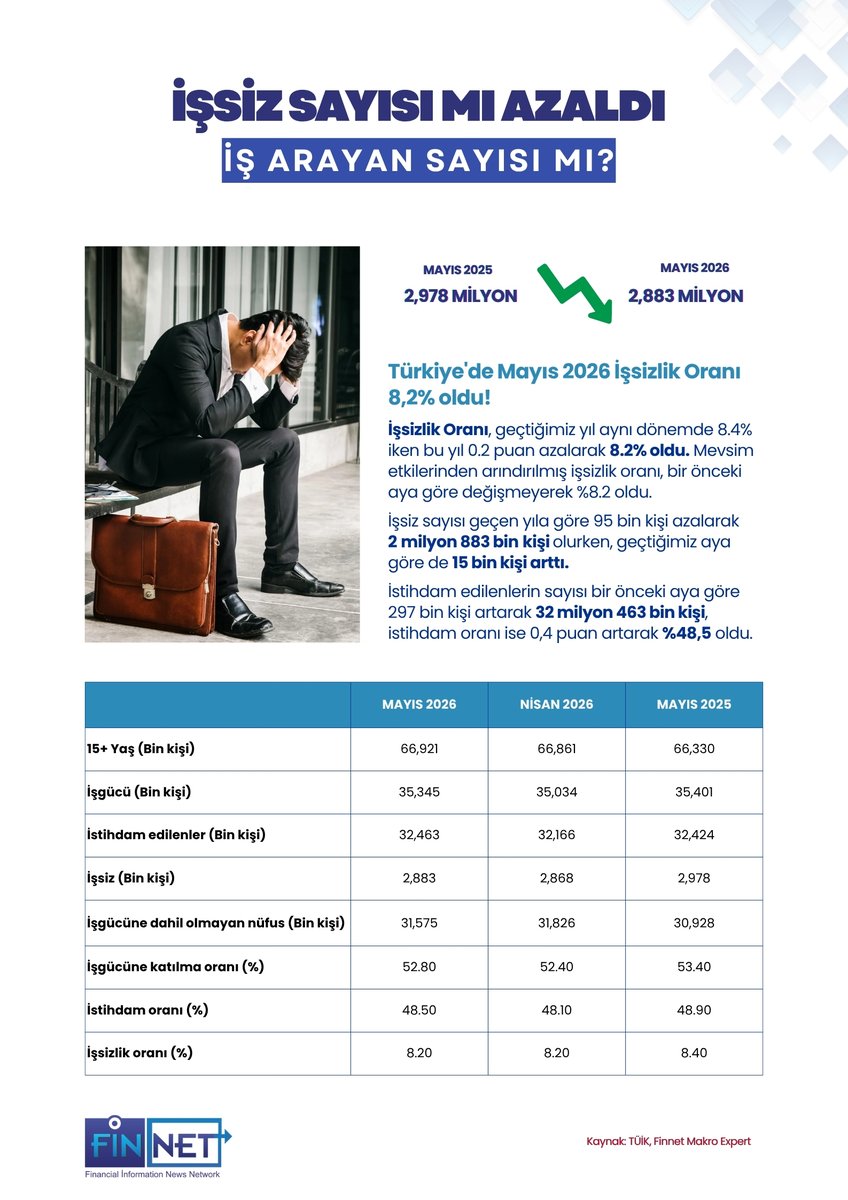 İŞSİZ SAYISI MI AZALDI

İŞ ARAYAN SAYISI MI?

MAYIS 2025
2,978 MİLYON

MAYIS 2026
2,883 MİLYON

Türkiye'de Mayıs 2026 İşsizlik Oranı 8,2% oldu!

İşsizlik Oranı, geçtiğimiz yıl aynı dönemde 8.4% iken bu yıl 0.2 puan azalarak 8.2% oldu. Mevsim etkilerinden arındırılmış işsizlik oranı, bir önceki aya göre değişmeyerek %8.2 oldu.

İşsiz sayısı geçen yıla göre 95 bin kişi azalarak 2 milyon 883 bin kişi olurken, geçtiğimiz aya göre de 15 bin kişi arttı.

İstihdam edilenlerin sayısı bir önceki aya göre 297 bin kişi artarak 32 milyon 463 bin kişi, istihdam oranı ise 0,4 puan artarak %48,5 oldu.

| | MAYIS 2026 | NİSAN 2026 | MAYIS 2025 |
|---|---|---|---|
| 15+ Yaş (Bin kişi) | 66,921 | 66,861 | 66,330 |
| İşgücü (Bin kişi) | 35,345 | 35,034 | 35,401 |
| İstihdam edilenler (Bin kişi) | 32,463 | 32,166 | 32,424 |
| İşsiz (Bin kişi) | 2,883 | 2,868 | 2,978 |
| İşgücüne dahil olmayan nüfus (Bin kişi) | 31,575 | 31,826 | 30,928 |
| İşgücüne katılma oranı (%) | 52.80 | 52.40 | 53.40 |
| İstihdam oranı (%) | 48.50 | 48.10 | 48.90 |
| İşsizlik oranı (%) | 8.20 | 8.20 | 8.40 |

FİNNET
Financial Information News Network

Kaynak: TÜİK, Finnet Makro Expert